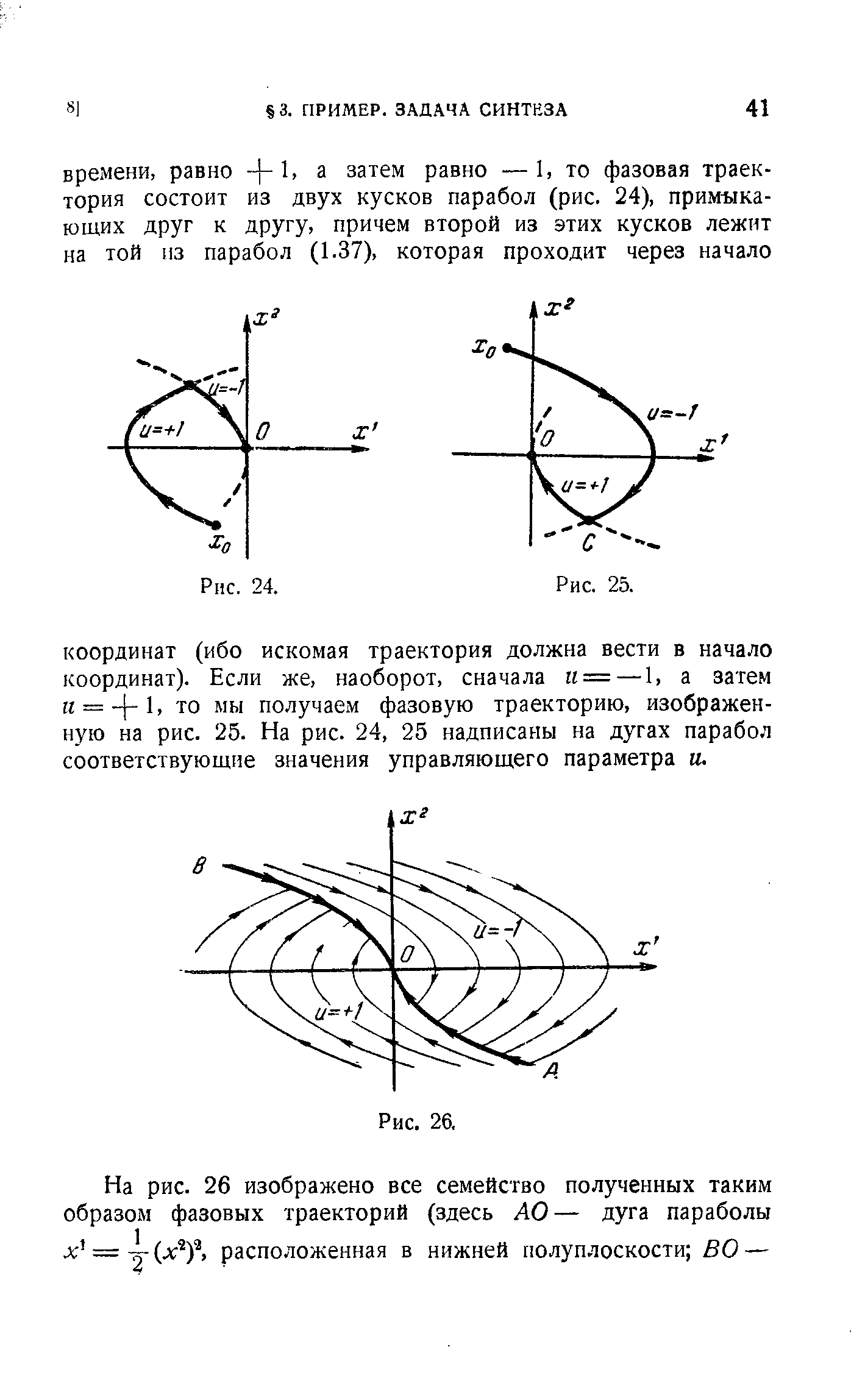 8] § 3. ПРИМЕР. ЗАДАЧА СИНТЕЗА 41

времени, равно $+1$, а затем равно $-1$, то фазовая траектория состоит из двух кусков парабол (рис. 24), примыкающих друг к другу, причем второй из этих кусков лежит на той из парабол (1.37), которая проходит через начало

$x^2$ $u=-1$ $u=+1$ $0$ $x^1$ $x_0$

Рис. 24.

$x^2$ $x_0$ $u=-1$ $0$ $x^1$ $u=+1$ $C$

Рис. 25.

координат (ибо искомая траектория должна вести в начало координат). Если же, наоборот, сначала $u=-1$, а затем $u=+1$, то мы получаем фазовую траекторию, изображенную на рис. 25. На рис. 24, 25 надписаны на дугах парабол соответствующие значения управляющего параметра $u$.

$x^2$ $B$ $u=-1$ $0$ $x^1$ $u=+1$ $A$

Рис. 26.

На рис. 26 изображено все семейство полученных таким образом фазовых траекторий (здесь $AO$ — дуга параболы $x^1=\frac{1}{2}(x^2)^2$, расположенная в нижней полуплоскости; $BO$ —